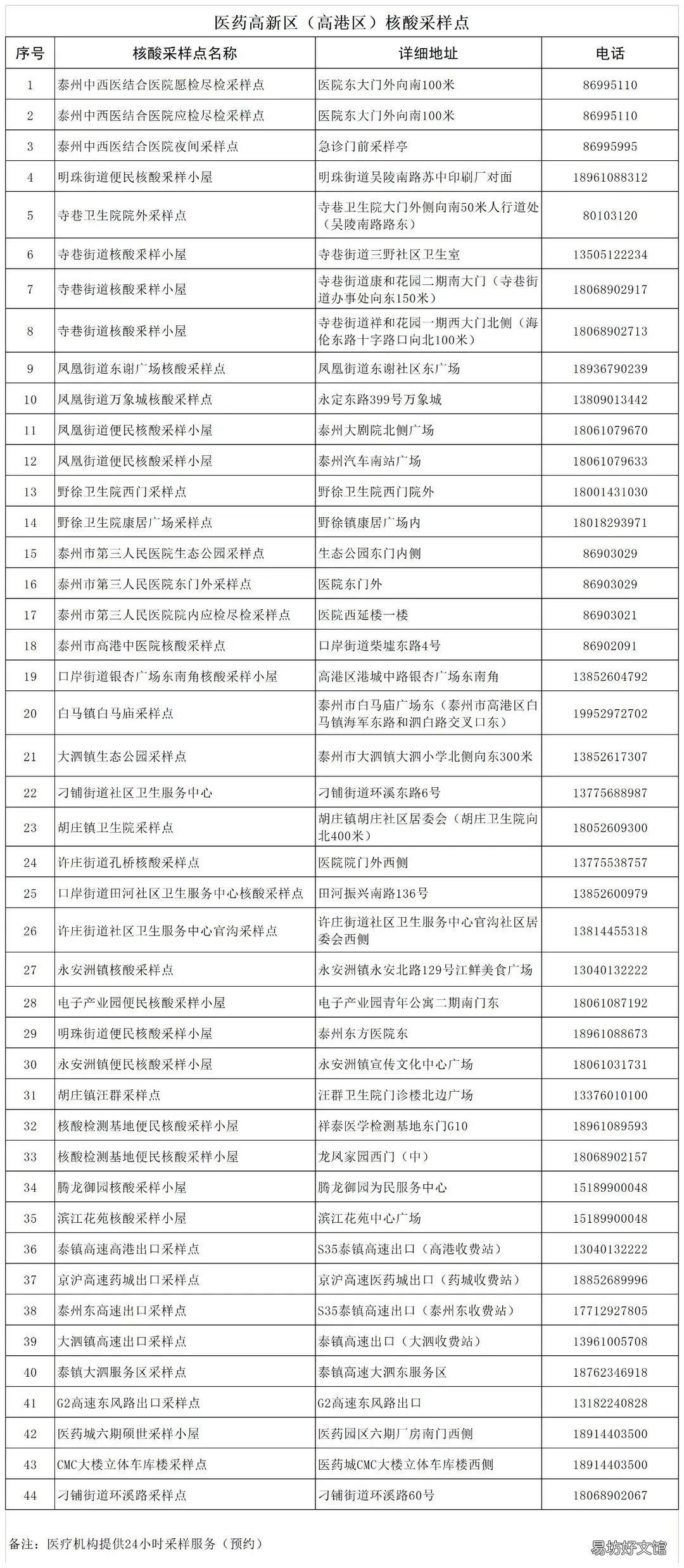 医药高新区（高港区）核酸采样点

| 序号 | 核酸采样点名称 | 详细地址 | 电话 |
|---|---|---|---|
| 1 | 泰州中西医结合医院愿检尽检采样点 | 医院东大门外向南100米 | 86995110 |
| 2 | 泰州中西医结合医院应检尽检采样点 | 医院东大门外向南100米 | 86995110 |
| 3 | 泰州中西医结合医院夜间采样点 | 急诊门前采样亭 | 86995995 |
| 4 | 明珠街道便民核酸采样小屋 | 明珠街道吴陵南路苏中印刷厂对面 | 18961088312 |
| 5 | 寺巷卫生院院外采样点 | 寺巷卫生院大门外侧向南50米人行道处（吴陵南路路东） | 80103120 |
| 6 | 寺巷街道核酸采样小屋 | 寺巷街道三野社区卫生室 | 13505122234 |
| 7 | 寺巷街道核酸采样小屋 | 寺巷街道康和花园二期南大门（寺巷街道办事处向东150米） | 18068902917 |
| 8 | 寺巷街道核酸采样小屋 | 寺巷街道祥和花园一期西大门北侧（海伦东路十字路口向北100米） | 18068902713 |
| 9 | 凤凰街道东谢广场核酸采样点 | 凤凰街道东谢社区东广场 | 18936790239 |
| 10 | 凤凰街道万象城核酸采样点 | 永定东路399号万象城 | 13809013442 |
| 11 | 凤凰街道便民核酸采样小屋 | 泰州大剧院北侧广场 | 18061079670 |
| 12 | 凤凰街道便民核酸采样小屋 | 泰州汽车南站广场 | 18061079633 |
| 13 | 野徐卫生院西门采样点 | 野徐卫生院西门院外 | 18001431030 |
| 14 | 野徐卫生院康居广场采样点 | 野徐镇康居广场内 | 18018293971 |
| 15 | 泰州市第三人民医院生态公园采样点 | 生态公园东门内侧 | 86903029 |
| 16 | 泰州市第三人民医院东门外采样点 | 医院东门外 | 86903029 |
| 17 | 泰州市第三人民医院院内应检尽检采样点 | 医院西延楼一楼 | 86903021 |
| 18 | 泰州市高港中医院核酸采样点 | 口岸街道柴墟东路4号 | 86902091 |
| 19 | 口岸街道银杏广场东南角核酸采样小屋 | 高港区港城中路银杏广场东南角 | 13852604792 |
| 20 | 白马镇白马庙采样点 | 泰州市白马庙广场东（泰州市高港区白马镇海军东路和泗白路交叉口东） | 19952972702 |
| 21 | 大泗镇生态公园采样点 | 泰州市大泗镇大泗小学北侧向东300米 | 13852617307 |
| 22 | 刁铺街道社区卫生服务中心 | 刁铺街道环溪东路6号 | 13775688987 |
| 23 | 胡庄镇卫生院采样点 | 胡庄镇胡庄社区居委会（胡庄卫生院向北400米） | 18052609300 |
| 24 | 许庄街道孔桥核酸采样点 | 医院院门外西侧 | 13775538757 |
| 25 | 口岸街道田河社区卫生服务中心核酸采样点 | 田河振兴南路136号 | 13852600979 |
| 26 | 许庄街道社区卫生服务中心官沟采样点 | 许庄街道社区卫生服务中心官沟社区居委会西侧 | 13814455318 |
| 27 | 永安洲镇核酸采样点 | 永安洲镇永安北路129号江鲜美食广场 | 13040132222 |
| 28 | 电子产业园便民核酸采样小屋 | 电子产业园青年公寓二期南门东 | 18061087192 |
| 29 | 明珠街道便民核酸采样小屋 | 泰州东方医院东 | 18961088673 |
| 30 | 永安洲镇便民核酸采样小屋 | 永安洲镇宣传文化中心广场 | 18061031731 |
| 31 | 胡庄镇汪群采样点 | 汪群卫生院门诊楼北边广场 | 13376010100 |
| 32 | 核酸检测基地便民核酸采样小屋 | 祥泰医学检测基地东门G10 | 18961089593 |
| 33 | 核酸检测基地便民核酸采样小屋 | 龙凤家园西门（中） | 18068902157 |
| 34 | 腾龙御园核酸采样小屋 | 腾龙御园为民服务中心 | 15189900048 |
| 35 | 滨江花苑核酸采样小屋 | 滨江花苑中心广场 | 15189900048 |
| 36 | 泰镇高速高港出口采样点 | S35泰镇高速出口（高港收费站） | 13040132222 |
| 37 | 京沪高速药城出口采样点 | 京沪高速医药城出口（药城收费站） | 18852689996 |
| 38 | 泰州东高速出口采样点 | S35泰镇高速出口（泰州东收费站） | 17712927805 |
| 39 | 大泗镇高速出口采样点 | 泰镇高速出口（大泗收费站） | 13961005708 |
| 40 | 泰镇大泗服务区采样点 | 泰镇高速大泗东服务区 | 18762346918 |
| 41 | G2高速东风路出口采样点 | G2高速东风路出口 | 13182240828 |
| 42 | 医药城六期硕世采样小屋 | 医药园区六期厂房南门西侧 | 18914403500 |
| 43 | CMC大楼立体车库楼采样点 | 医药城CMC大楼立体车库楼西侧 | 18914403500 |
| 44 | 刁铺街道环溪路采样点 | 刁铺街道环溪路60号 | 18068902067 |

备注：医疗机构提供24小时采样服务（预约）

易坊好文馆